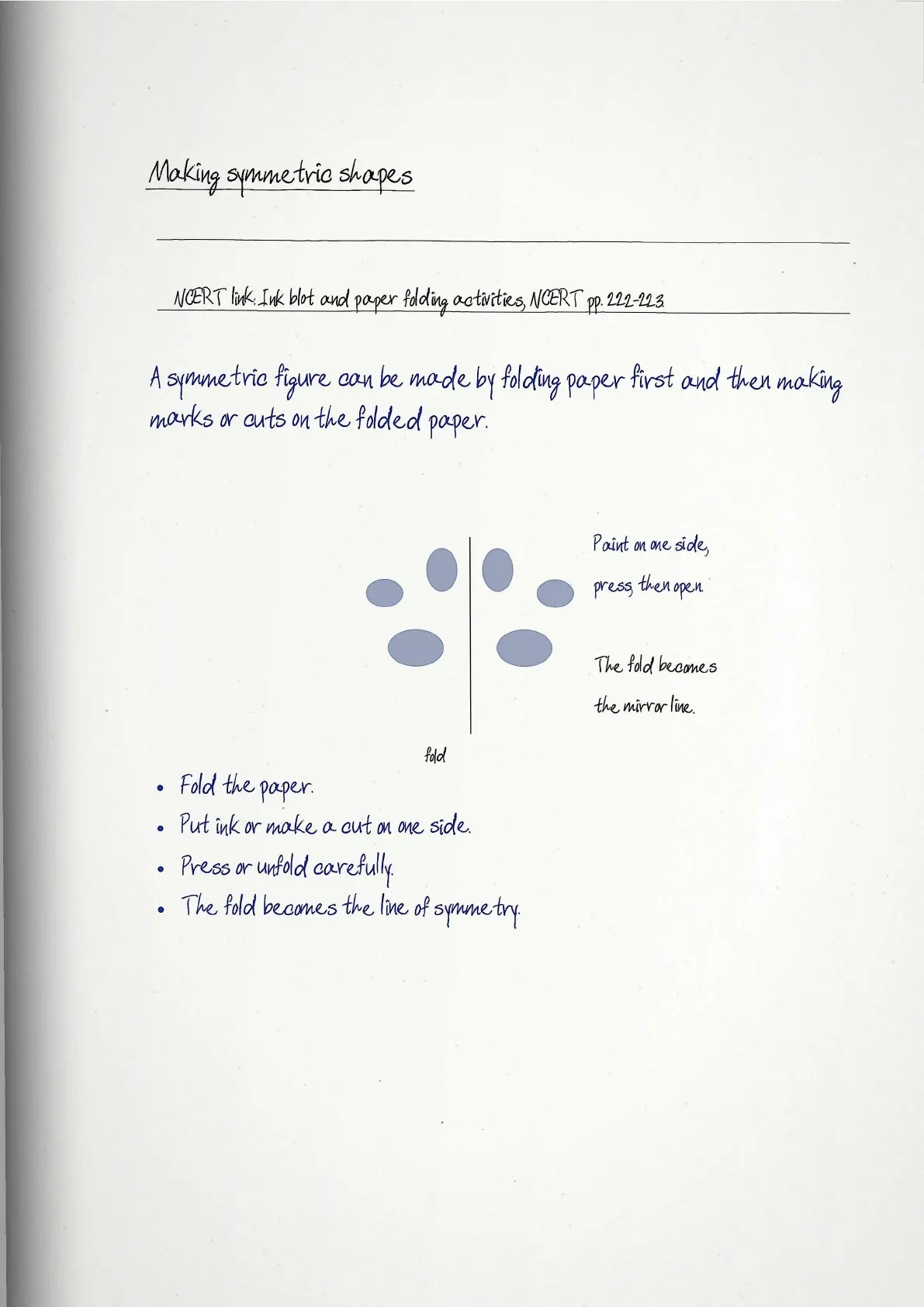 Making symmetric shapes

NCERT link: Ink blot and paper folding activities, NCERT pp. 222-223.

A symmetric figure can be made by folding paper first and then making marks or cuts on the folded paper.

Paint on one side,
press, then open.

The fold becomes
the mirror line.

fold

• Fold the paper.
• Put ink or make a cut on one side.
• Press or unfold carefully.
• The fold becomes the line of symmetry.